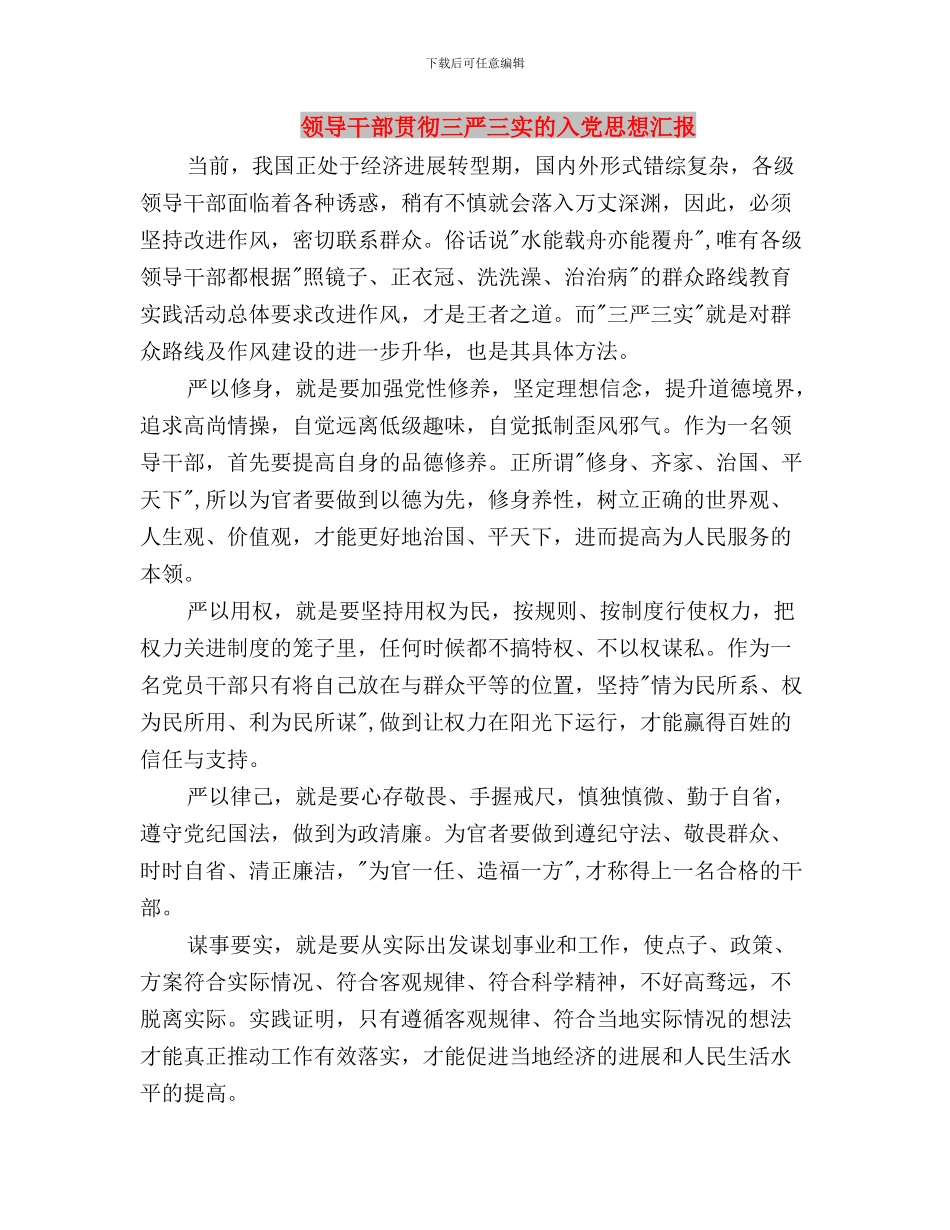 下载后可任意编辑

领导干部贯彻三严三实的入党思想汇报

当前，我国正处于经济进展转型期，国内外形式错综复杂，各级领导干部面临着各种诱惑，稍有不慎就会落入万丈深渊，因此，必须坚持改进作风，密切联系群众。俗话说"水能载舟亦能覆舟",唯有各级领导干部都根据"照镜子、正衣冠、洗洗澡、治治病"的群众路线教育实践活动总体要求改进作风，才是王者之道。而"三严三实"就是对群众路线及作风建设的进一步升华，也是其具体方法。

严以修身，就是要加强党性修养，坚定理想信念，提升道德境界，追求高尚情操，自觉远离低级趣味，自觉抵制歪风邪气。作为一名领导干部，首先要提高自身的品德修养。正所谓"修身、齐家、治国、平天下",所以为官者要做到以德为先，修身养性，树立正确的世界观、人生观、价值观，才能更好地治国、平天下，进而提高为人民服务的本领。

严以用权，就是要坚持用权为民，按规则、按制度行使权力，把权力关进制度的笼子里，任何时候都不搞特权、不以权谋私。作为一名党员干部只有将自己放在与群众平等的位置，坚持"情为民所系、权为民所用、利为民所谋",做到让权力在阳光下运行，才能赢得百姓的信任与支持。

严以律己，就是要心存敬畏、手握戒尺，慎独慎微、勤于自省，遵守党纪国法，做到为政清廉。为官者要做到遵纪守法、敬畏群众、时时自省、清正廉洁，"为官一任、造福一方",才称得上一名合格的干部。

谋事要实，就是要从实际出发谋划事业和工作，使点子、政策、方案符合实际情况、符合客观规律、符合科学精神，不好高骛远，不脱离实际。实践证明，只有遵循客观规律、符合当地实际情况的想法才能真正推动工作有效落实，才能促进当地经济的进展和人民生活水平的提高。